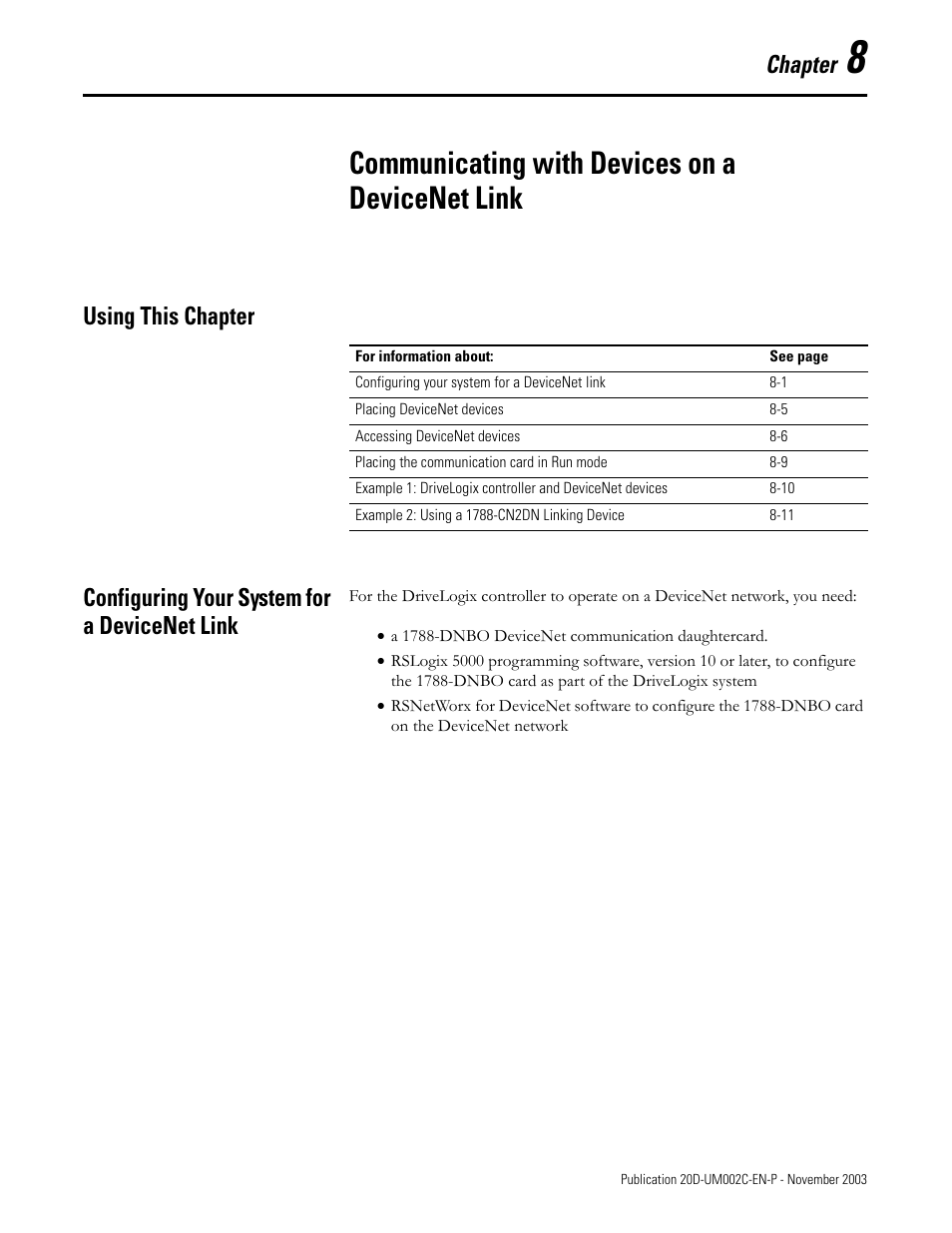 Chapter 8

Communicating with Devices on a DeviceNet Link

Using This Chapter

| For information about: | See page |
|---|---|
| Configuring your system for a DeviceNet link | 8-1 |
| Placing DeviceNet devices | 8-5 |
| Accessing DeviceNet devices | 8-6 |
| Placing the communication card in Run mode | 8-9 |
| Example 1: DriveLogix controller and DeviceNet devices | 8-10 |
| Example 2: Using a 1788-CN2DN Linking Device | 8-11 |

Configuring Your System for a DeviceNet Link

For the DriveLogix controller to operate on a DeviceNet network, you need:

• a 1788-DNBO DeviceNet communication daughtercard.
• RSLogix 5000 programming software, version 10 or later, to configure the 1788-DNBO card as part of the DriveLogix system
• RSNetWorx for DeviceNet software to configure the 1788-DNBO card on the DeviceNet network

Publication 20D-UM002C-EN-P - November 2003